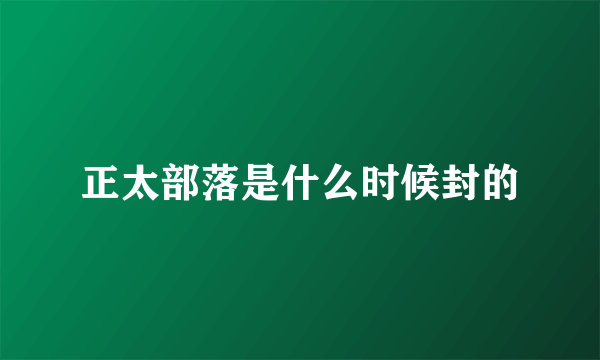 正太部落是什么时候封的